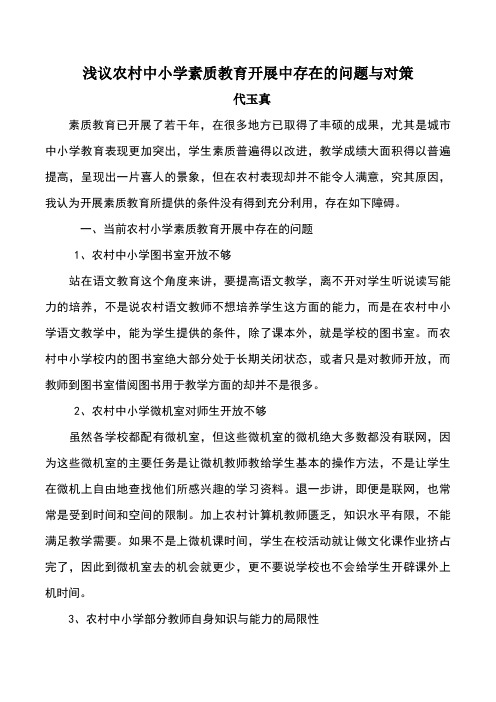 浅议农村中小学素质教育开展中存在的问题与对策

代玉真

素质教育已开展了若干年，在很多地方已取得了丰硕的成果，尤其是城市中小学教育表现更加突出，学生素质普遍得以改进，教学成绩大面积得以普遍提高，呈现出一片喜人的景象，但在农村表现却并不能令人满意，究其原因，我认为开展素质教育所提供的条件没有得到充分利用，存在如下障碍。

一、当前农村小学素质教育开展中存在的问题

1、农村中小学图书室开放不够

站在语文教育这个角度来讲，要提高语文教学，离不开对学生听说读写能力的培养，不是说农村语文教师不想培养学生这方面的能力，而是在农村中小学语文教学中，能为学生提供的条件，除了课本外，就是学校的图书室。而农村中小学校内的图书室绝大部分处于长期关闭状态，或者只是对教师开放，而教师到图书室借阅图书用于教学方面的却并不是很多。

2、农村中小学微机室对师生开放不够

虽然各学校都配有微机室，但这些微机室的微机绝大多数都没有联网，因为这些微机室的主要任务是让微机教师教给学生基本的操作方法，不是让学生在微机上自由地查找他们所感兴趣的学习资料。退一步讲，即便是联网，也常常是受到时间和空间的限制。加上农村计算机教师匮乏，知识水平有限，不能满足教学需要。如果不是上微机课时间，学生在校活动就让做文化课作业挤占完了，因此到微机室去的机会就更少，更不要说学校也不会给学生开辟课外上机时间。

3、农村中小学部分教师自身知识与能力的局限性